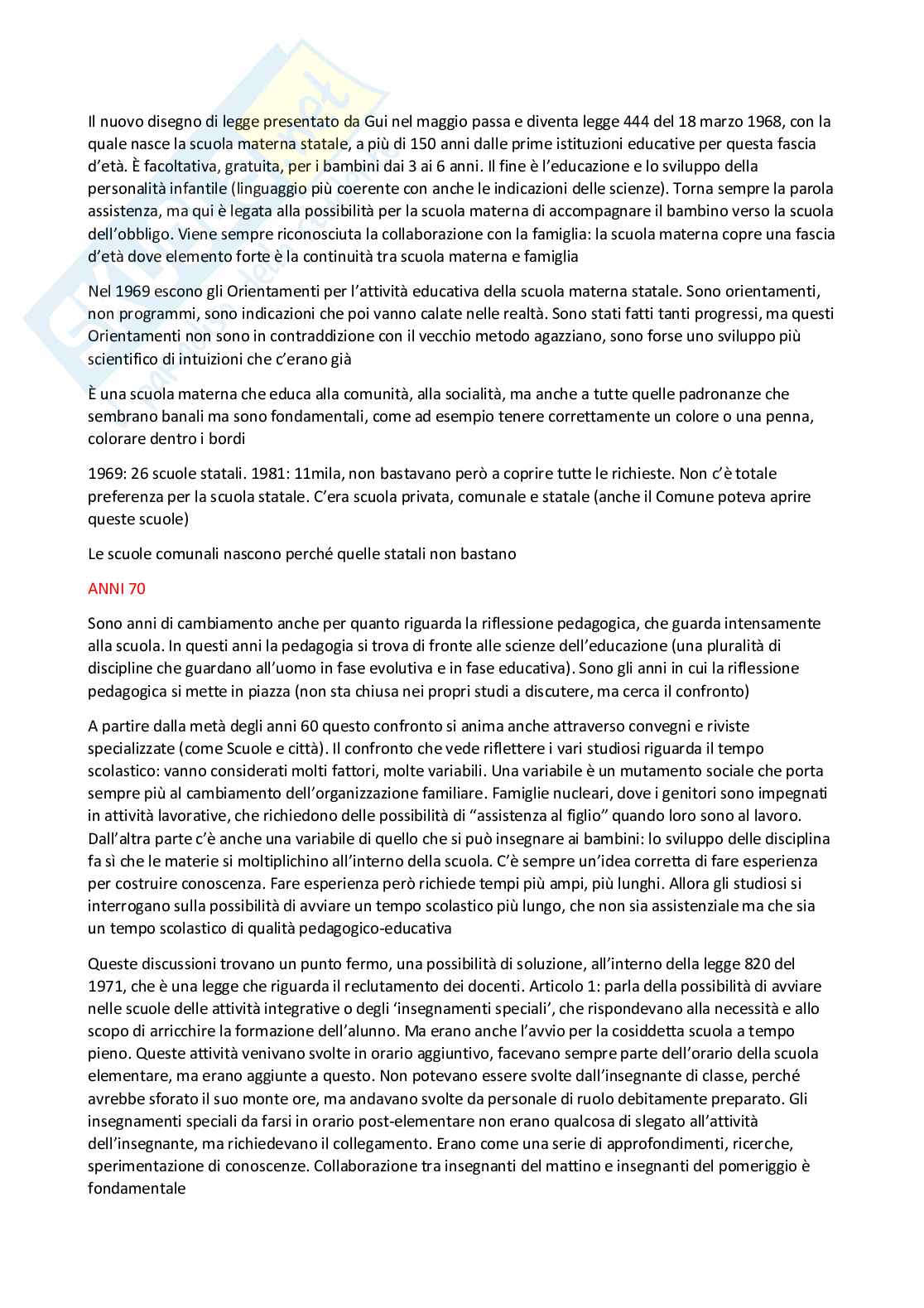 Il nuovo disegno di legge presentato da Gui nel maggio passa e diventa legge 444 del 18 marzo 1968, con la quale nasce la scuola materna statale, a più di 150 anni dalle prime istituzioni educative per questa fascia d'età. È facoltativa, gratuita, per i bambini dai 3 ai 6 anni. Il fine è l'educazione e lo sviluppo della personalità infantile (linguaggio più coerente con anche le indicazioni delle scienze). Torna sempre la parola assistenza, ma qui è legata alla possibilità per la scuola materna di accompagnare il bambino verso la scuola dell'obbligo. Viene sempre riconosciuta la collaborazione con la famiglia: la scuola materna copre una fascia d'età dove elemento forte è la continuità tra scuola materna e famiglia

Nel 1969 escono gli Orientamenti per l'attività educativa della scuola materna statale. Sono orientamenti, non programmi, sono indicazioni che poi vanno calate nelle realtà. Sono stati fatti tanti progressi, ma questi Orientamenti non sono in contraddizione con il vecchio metodo agazziano, sono forse uno sviluppo più scientifico di intuizioni che c'erano già

È una scuola materna che educa alla comunità, alla socialità, ma anche a tutte quelle padronanze che sembrano banali ma sono fondamentali, come ad esempio tenere correttamente un colore o una penna, colorare dentro i bordi

1969: 26 scuole statali. 1981: 11mila, non bastavano però a coprire tutte le richieste. Non c'è totale preferenza per la scuola statale. C'era scuola privata, comunale e statale (anche il Comune poteva aprire queste scuole)

Le scuole comunali nascono perché quelle statali non bastano

ANNI 70

Sono anni di cambiamento anche per quanto riguarda la riflessione pedagogica, che guarda intensamente alla scuola. In questi anni la pedagogia si trova di fronte alle scienze dell'educazione (una pluralità di discipline che guardano all'uomo in fase evolutiva e in fase educativa). Sono gli anni in cui la riflessione pedagogica si mette in piazza (non sta chiusa nei propri studi a discutere, ma cerca il confronto)

A partire dalla metà degli anni 60 questo confronto si anima anche attraverso convegni e riviste specializzate (come Scuole e città). Il confronto che vede riflettere i vari studiosi riguarda il tempo scolastico: vanno considerati molti fattori, molte variabili. Una variabile è un mutamento sociale che porta sempre più al cambiamento dell'organizzazione familiare. Famiglie nucleari, dove i genitori sono impegnati in attività lavorative, che richiedono delle possibilità di "assistenza al figlio" quando loro sono al lavoro. Dall'altra parte c'è anche una variabile di quello che si può insegnare ai bambini: lo sviluppo delle disciplina fa sì che le materie si moltiplichino all'interno della scuola. C'è sempre un'idea corretta di fare esperienza per costruire conoscenza. Fare esperienza però richiede tempi più ampi, più lunghi. Allora gli studiosi si interrogano sulla possibilità di avviare un tempo scolastico più lungo, che non sia assistenziale ma che sia un tempo scolastico di qualità pedagogico-educativa

Queste discussioni trovano un punto fermo, una possibilità di soluzione, all'interno della legge 820 del 1971, che è una legge che riguarda il reclutamento dei docenti. Articolo 1: parla della possibilità di avviare nelle scuole delle attività integrative o degli 'insegnamenti speciali', che rispondevano alla necessità e allo scopo di arricchire la formazione dell'alunno. Ma erano anche l'avvio per la cosiddetta scuola a tempo pieno. Queste attività venivano svolte in orario aggiuntivo, facevano sempre parte dell'orario della scuola elementare, ma erano aggiunte a questo. Non potevano essere svolte dall'insegnante di classe, perché avrebbe sforato il suo monte ore, ma andavano svolte da personale di ruolo debitamente preparato. Gli insegnamenti speciali da farsi in orario post-elementare non erano qualcosa di slegato all'attività dell'insegnante, ma richiedevano il collegamento. Erano come una serie di approfondimenti, ricerche, sperimentazione di conoscenze. Collaborazione tra insegnanti del mattino e insegnanti del pomeriggio è fondamentale